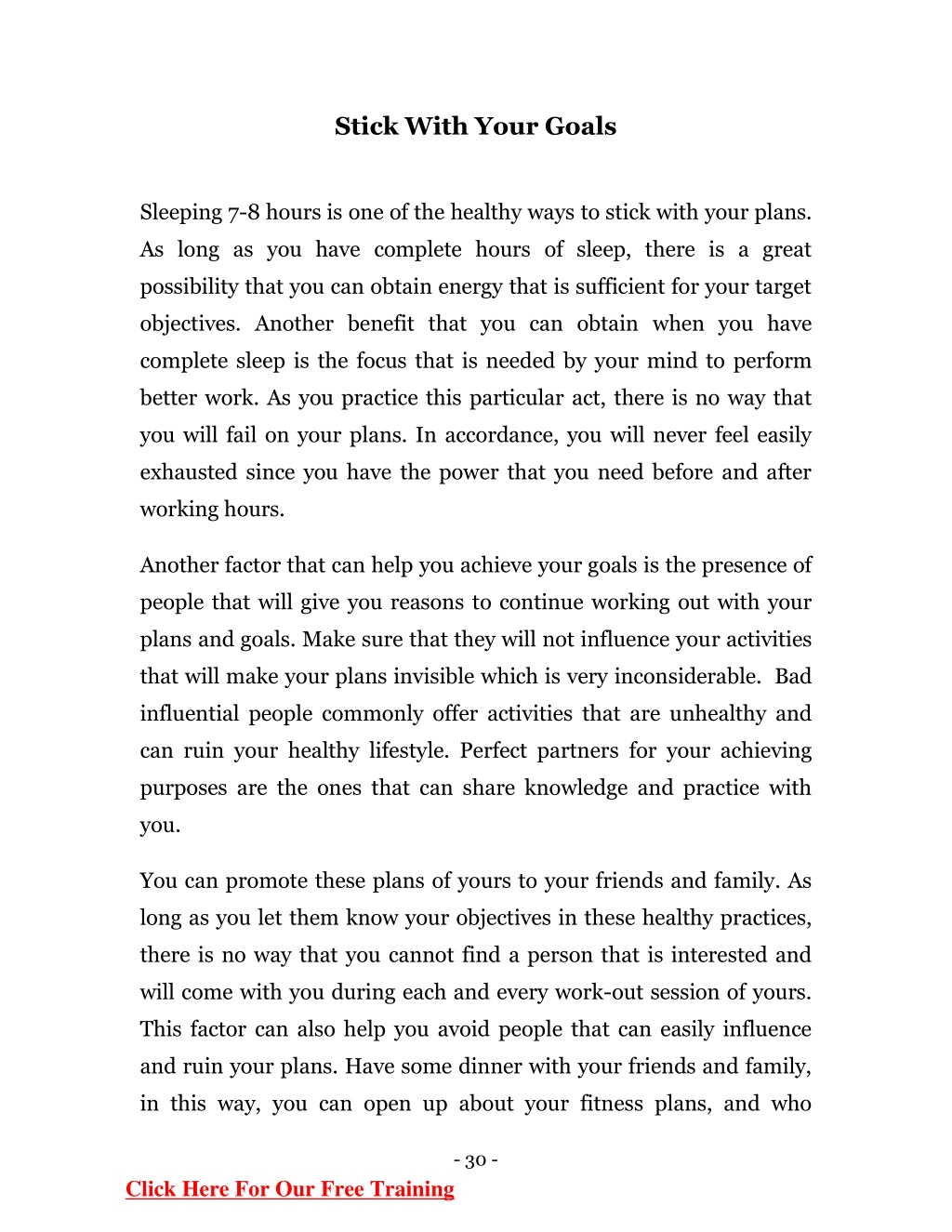 Stick With Your Goals

Sleeping 7-8 hours is one of the healthy ways to stick with your plans. As long as you have complete hours of sleep, there is a great possibility that you can obtain energy that is sufficient for your target objectives. Another benefit that you can obtain when you have complete sleep is the focus that is needed by your mind to perform better work. As you practice this particular act, there is no way that you will fail on your plans. In accordance, you will never feel easily exhausted since you have the power that you need before and after working hours.

Another factor that can help you achieve your goals is the presence of people that will give you reasons to continue working out with your plans and goals. Make sure that they will not influence your activities that will make your plans invisible which is very inconsiderable. Bad influential people commonly offer activities that are unhealthy and can ruin your healthy lifestyle. Perfect partners for your achieving purposes are the ones that can share knowledge and practice with you.

You can promote these plans of yours to your friends and family. As long as you let them know your objectives in these healthy practices, there is no way that you cannot find a person that is interested and will come with you during each and every work-out session of yours. This factor can also help you avoid people that can easily influence and ruin your plans. Have some dinner with your friends and family, in this way, you can open up about your fitness plans, and who

- 30 -

Click Here For Our Free Training